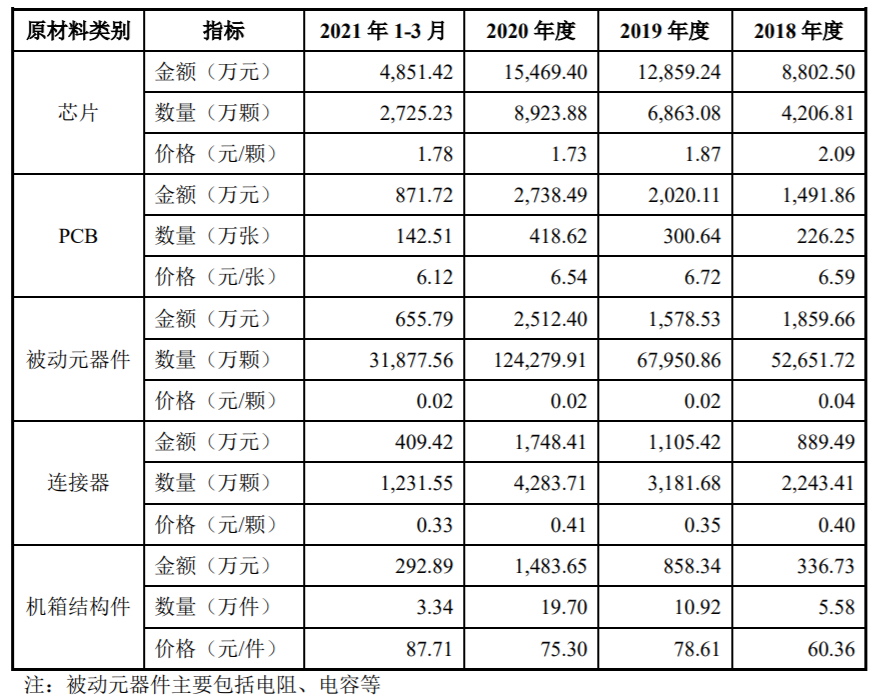 | 原材料类别 | 指标 | 2021年1-3月 | 2020年度 | 2019年度 | 2018年度 |
|---|---|---|---|---|---|
| 芯片 | 金额（万元） | 4,851.42 | 15,469.40 | 12,859.24 | 8,802.50 |
|  | 数量（万颗） | 2,725.23 | 8,923.88 | 6,863.08 | 4,206.81 |
|  | 价格（元/颗） | 1.78 | 1.73 | 1.87 | 2.09 |
| PCB | 金额（万元） | 871.72 | 2,738.49 | 2,020.11 | 1,491.86 |
|  | 数量（万张） | 142.51 | 418.62 | 300.64 | 226.25 |
|  | 价格（元/张） | 6.12 | 6.54 | 6.72 | 6.59 |
| 被动元器件 | 金额（万元） | 655.79 | 2,512.40 | 1,578.53 | 1,859.66 |
|  | 数量（万颗） | 31,877.56 | 124,279.91 | 67,950.86 | 52,651.72 |
|  | 价格（元/颗） | 0.02 | 0.02 | 0.02 | 0.04 |
| 连接器 | 金额（万元） | 409.42 | 1,748.41 | 1,105.42 | 889.49 |
|  | 数量（万颗） | 1,231.55 | 4,283.71 | 3,181.68 | 2,243.41 |
|  | 价格（元/颗） | 0.33 | 0.41 | 0.35 | 0.40 |
| 机箱结构件 | 金额（万元） | 292.89 | 1,483.65 | 858.34 | 336.73 |
|  | 数量（万件） | 3.34 | 19.70 | 10.92 | 5.58 |
|  | 价格（元/件） | 87.71 | 75.30 | 78.61 | 60.36 |

注：被动元器件主要包括电阻、电容等